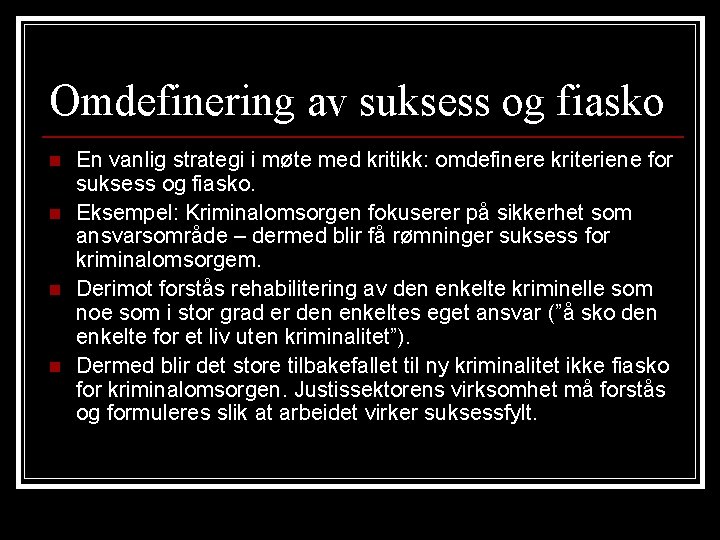 Omdefinering av suksess og fiasko

• En vanlig strategi i møte med kritikk: omdefinere kriteriene for suksess og fiasko.

• Eksempel: Kriminalomsorgen fokuserer på sikkerhet som ansvarsområde – dermed blir få rømninger suksess for kriminalomsorgem.

• Derimot forstås rehabilitering av den enkelte kriminelle som noe som i stor grad er den enkeltes eget ansvar ("å sko den enkelte for et liv uten kriminalitet").

• Dermed blir det store tilbakefallet til ny kriminalitet ikke fiasko for kriminalomsorgen. Justissektorens virksomhet må forstås og formuleres slik at arbeidet virker suksessfylt.